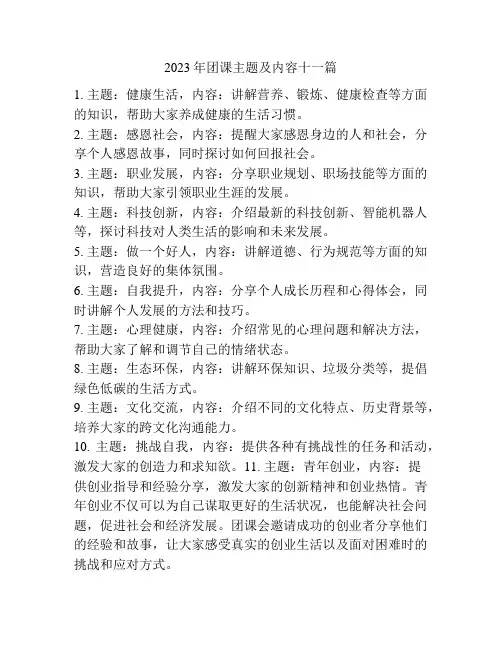 2023 年团课主题及内容十一篇

1. 主题：健康生活，内容：讲解营养、锻炼、健康检查等方面的知识，帮助大家养成健康的生活习惯。

2. 主题：感恩社会，内容：提醒大家感恩身边的人和社会，分享个人感恩故事，同时探讨如何回报社会。

3. 主题：职业发展，内容：分享职业规划、职场技能等方面的知识，帮助大家引领职业生涯的发展。

4. 主题：科技创新，内容：介绍最新的科技创新、智能机器人等，探讨科技对人类生活的影响和未来发展。

5. 主题：做一个好人，内容：讲解道德、行为规范等方面的知识，营造良好的集体氛围。

6. 主题：自我提升，内容：分享个人成长历程和心得体会，同时讲解个人发展的方法和技巧。

7. 主题：心理健康，内容：介绍常见的心理问题和解决方法，帮助大家了解和调节自己的情绪状态。

8. 主题：生态环保，内容：讲解环保知识、垃圾分类等，提倡绿色低碳的生活方式。

9. 主题：文化交流，内容：介绍不同的文化特点、历史背景等，培养大家的跨文化沟通能力。

10. 主题：挑战自我，内容：提供各种有挑战性的任务和活动，激发大家的创造力和求知欲。11. 主题：青年创业，内容：提供创业指导和经验分享，激发大家的创新精神和创业热情。青年创业不仅可以为自己谋取更好的生活状况，也能解决社会问题，促进社会和经济发展。团课会邀请成功的创业者分享他们的经验和故事，让大家感受真实的创业生活以及面对困难时的挑战和应对方式。